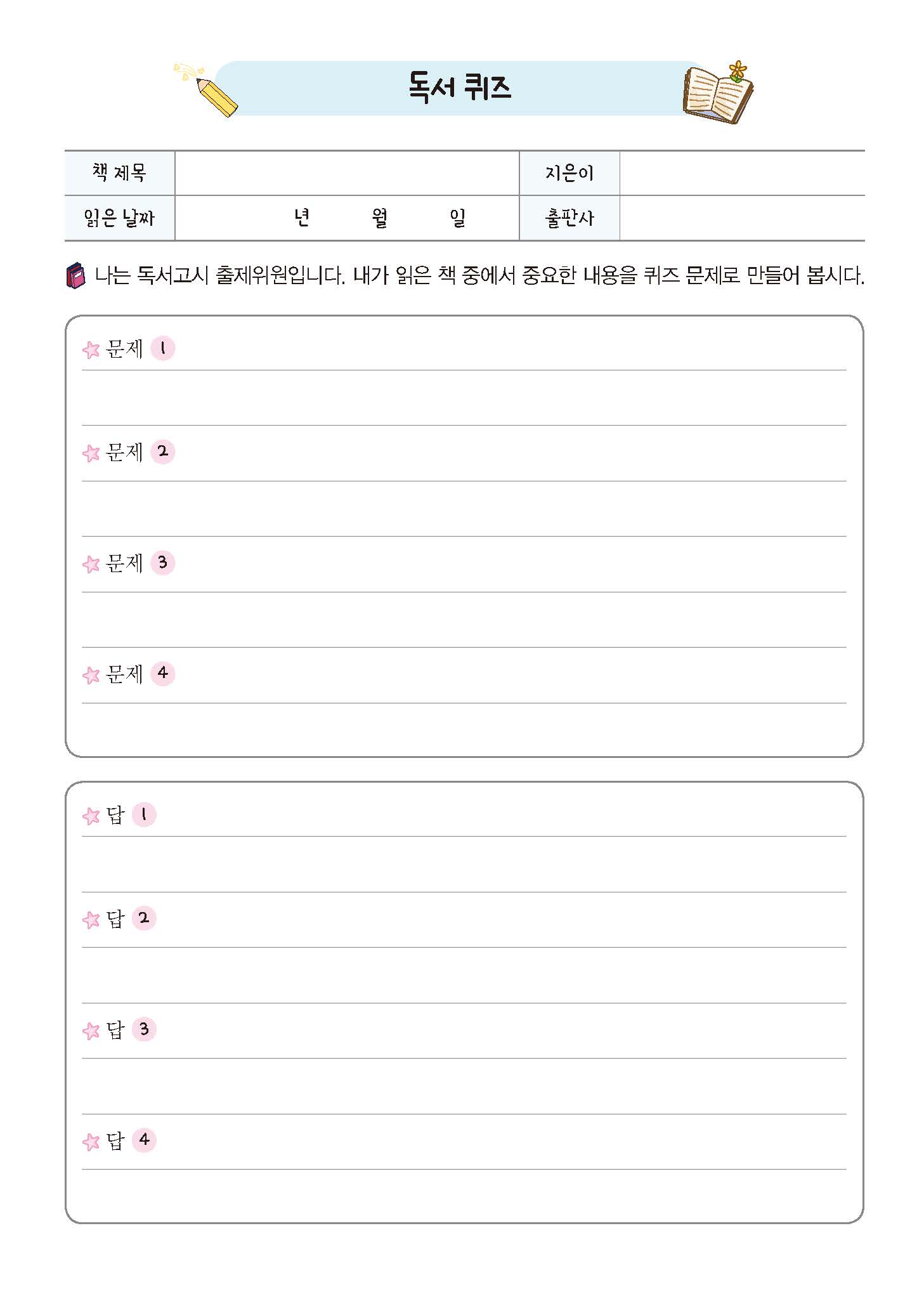 독서 퀴즈

| 책 제목 | | 지은이 | |
|---|---|---|---|
| 읽은 날짜 | 년 월 일 | 출판사 | |

나는 독서고시 출제위원입니다. 내가 읽은 책 중에서 중요한 내용을 퀴즈 문제로 만들어 봅시다.

문제 1

문제 2

문제 3

문제 4

답 1

답 2

답 3

답 4